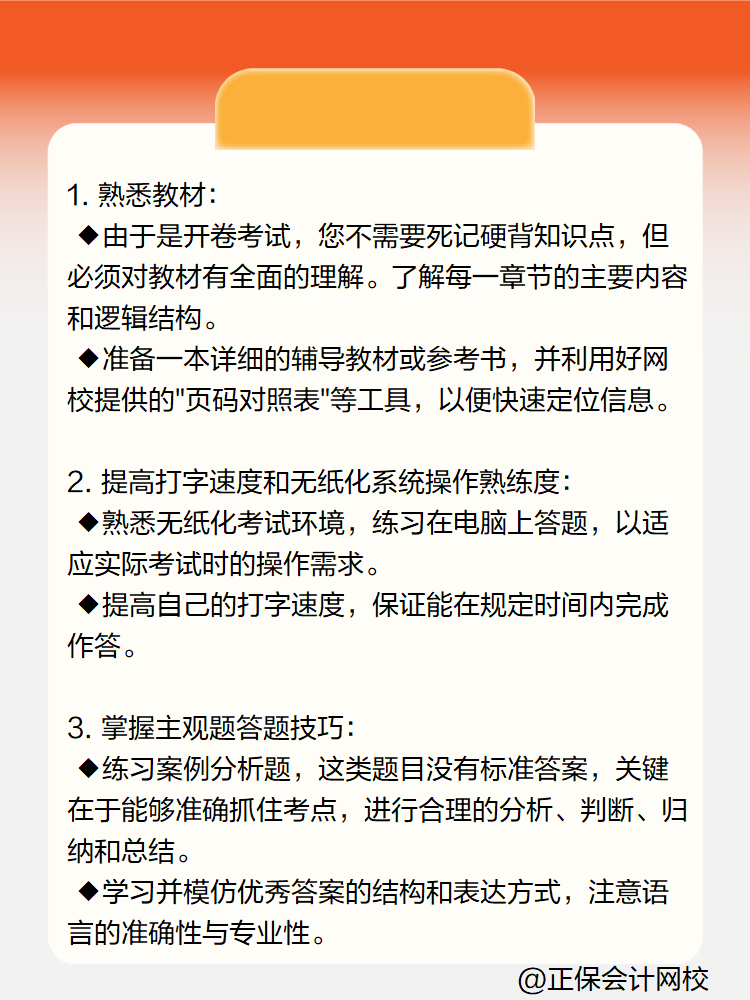 1. 熟悉教材：
◆由于是开卷考试，您不需要死记硬背知识点，但必须对教材有全面的理解。了解每一章节的主要内容和逻辑结构。
◆准备一本详细的辅导教材或参考书，并利用好网校提供的"页码对照表"等工具，以便快速定位信息。

2. 提高打字速度和无纸化系统操作熟练度：
◆熟悉无纸化考试环境，练习在电脑上答题，以适应实际考试时的操作需求。
◆提高自己的打字速度，保证能在规定时间内完成作答。

3. 掌握主观题答题技巧：
◆练习案例分析题，这类题目没有标准答案，关键在于能够准确抓住考点，进行合理的分析、判断、归纳和总结。
◆学习并模仿优秀答案的结构和表达方式，注意语言的准确性与专业性。

@正保会计网校